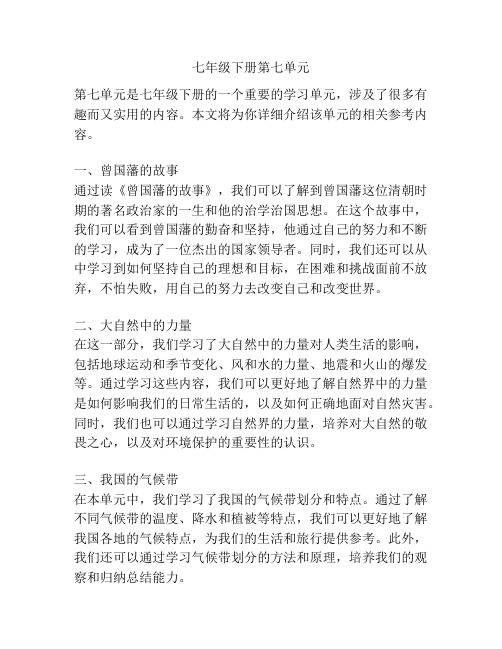 七年级下册第七单元

第七单元是七年级下册的一个重要的学习单元，涉及了很多有趣而又实用的内容。本文将为你详细介绍该单元的相关参考内容。

一、曾国藩的故事
通过读《曾国藩的故事》，我们可以了解到曾国藩这位清朝时期的著名政治家的一生和他的治学治国思想。在这个故事中，我们可以看到曾国藩的勤奋和坚持，他通过自己的努力和不断的学习，成为了一位杰出的国家领导者。同时，我们还可以从中学习到如何坚持自己的理想和目标，在困难和挑战面前不放弃，不怕失败，用自己的努力去改变自己和改变世界。

二、大自然中的力量
在这一部分，我们学习了大自然中的力量对人类生活的影响，包括地球运动和季节变化、风和水的力量、地震和火山的爆发等。通过学习这些内容，我们可以更好地了解自然界中的力量是如何影响我们的日常生活的，以及如何正确地面对自然灾害。同时，我们也可以通过学习自然界的力量，培养对大自然的敬畏之心，以及对环境保护的重要性的认识。

三、我国的气候带
在本单元中，我们学习了我国的气候带划分和特点。通过了解不同气候带的温度、降水和植被等特点，我们可以更好地了解我国各地的气候特点，为我们的生活和旅行提供参考。此外，我们还可以通过学习气候带划分的方法和原理，培养我们的观察和归纳总结能力。